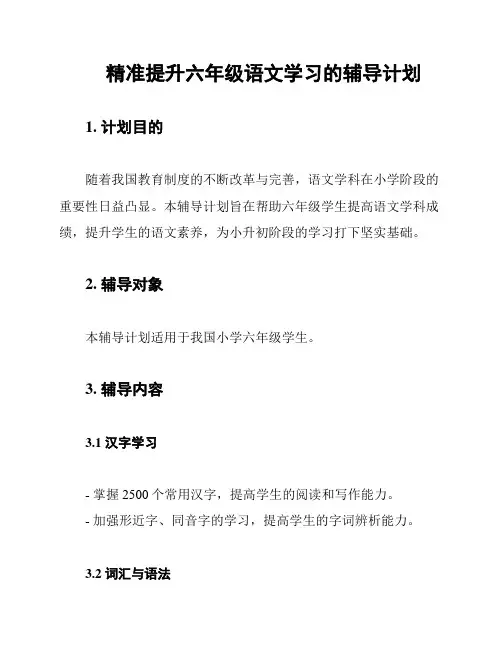 精准提升六年级语文学习的辅导计划

1. 计划目的

随着我国教育制度的不断改革与完善，语文学科在小学阶段的重要性日益凸显。本辅导计划旨在帮助六年级学生提高语文学科成绩，提升学生的语文素养，为小升初阶段的学习打下坚实基础。

2. 辅导对象

本辅导计划适用于我国小学六年级学生。

3. 辅导内容

3.1 汉字学习

- 掌握 2500 个常用汉字，提高学生的阅读和写作能力。
- 加强形近字、同音字的学习，提高学生的字词辨析能力。

3.2 词汇与语法